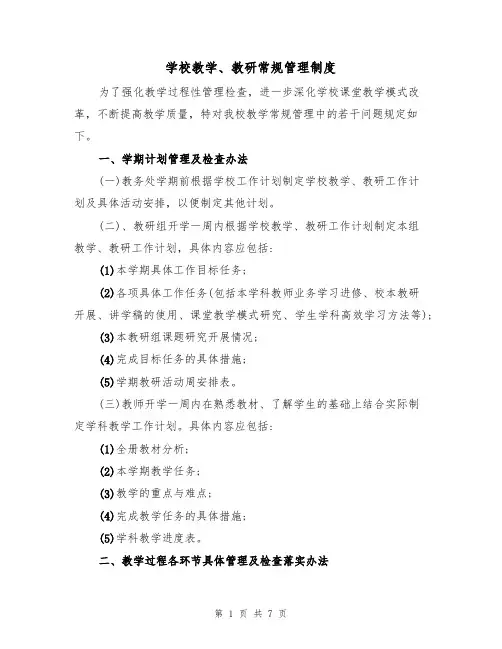 学校教学、教研常规管理制度

为了强化教学过程性管理检查，进一步深化学校课堂教学模式改革，不断提高教学质量，特对我校教学常规管理中的若干问题规定如下。

一、学期计划管理及检查办法

(一)教务处学期前根据学校工作计划制定学校教学、教研工作计划及具体活动安排，以便制定其他计划。

(二)、教研组开学一周内根据学校教学、教研工作计划制定本组教学、教研工作计划，具体内容应包括：

(1)本学期具体工作目标任务；

(2)各项具体工作任务(包括本学科教师业务学习进修、校本教研开展、讲学稿的使用、课堂教学模式研究、学生学科高效学习方法等)；

(3)本教研组课题研究开展情况；

(4)完成目标任务的具体措施；

(5)学期教研活动周安排表。

(三)教师开学一周内在熟悉教材、了解学生的基础上结合实际制定学科教学工作计划。具体内容应包括：

(1)全册教材分析；

(2)本学期教学任务；

(3)教学的重点与难点；

(4)完成教学任务的具体措施；

(5)学科教学进度表。

二、教学过程各环节具体管理及检查落实办法

第 1 页 共 7 页